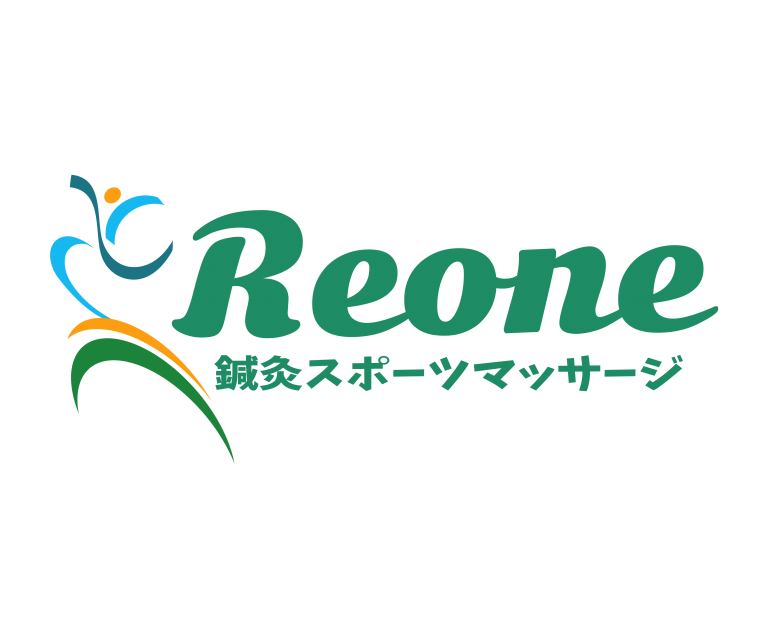 Reone
鍼灸スポーツマッサージ